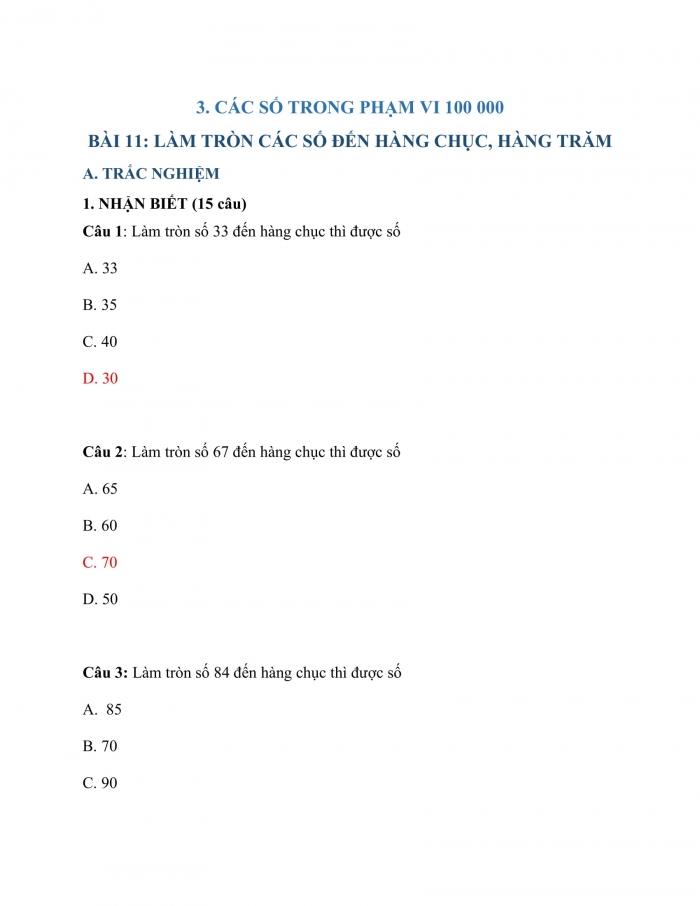 3. CÁC SỐ TRONG PHẠM VI 100 000

BÀI 11: LÀM TRÒN CÁC SỐ ĐẾN HÀNG CHỤC, HÀNG TRĂM

A. TRẮC NGHIỆM

1. NHẬN BIẾT (15 câu)

Câu 1: Làm tròn số 33 đến hàng chục thì được số

A. 33

B. 35

C. 40

D. 30

Câu 2: Làm tròn số 67 đến hàng chục thì được số

A. 65

B. 60

C. 70

D. 50

Câu 3: Làm tròn số 84 đến hàng chục thì được số

A. 85

B. 70

C. 90